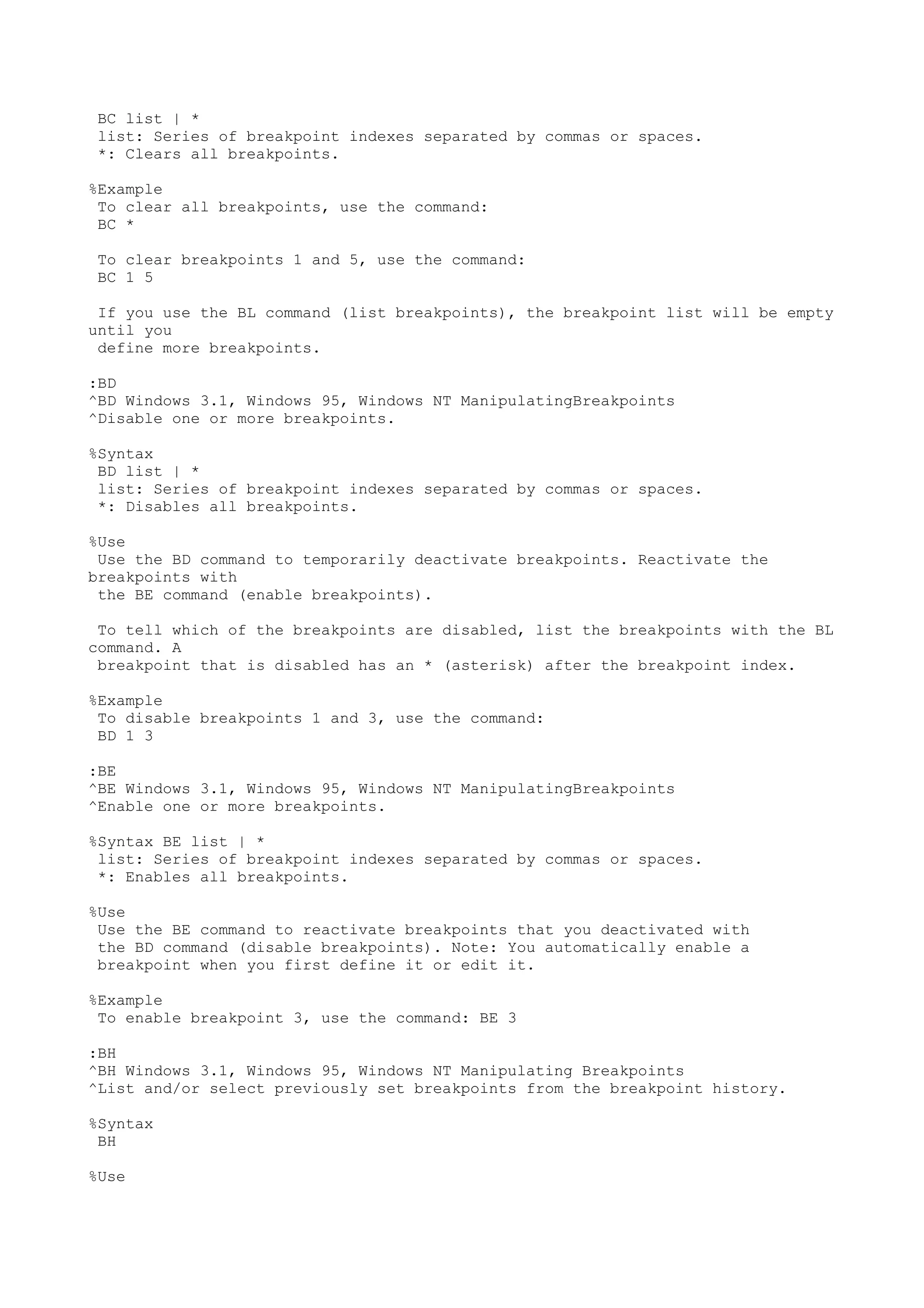 BC list | *
list: Series of breakpoint indexes separated by commas or spaces.
*: Clears all breakpoints.

%Example
To clear all breakpoints, use the command:
BC *

To clear breakpoints 1 and 5, use the command:
BC 1 5

If you use the BL command (list breakpoints), the breakpoint list will be empty until you define more breakpoints.

:BD
^BD Windows 3.1, Windows 95, Windows NT ManipulatingBreakpoints
^Disable one or more breakpoints.

%Syntax
BD list | *
list: Series of breakpoint indexes separated by commas or spaces.
*: Disables all breakpoints.

%Use
Use the BD command to temporarily deactivate breakpoints. Reactivate the breakpoints with the BE command (enable breakpoints).

To tell which of the breakpoints are disabled, list the breakpoints with the BL command. A breakpoint that is disabled has an * (asterisk) after the breakpoint index.

%Example
To disable breakpoints 1 and 3, use the command:
BD 1 3

:BE
^BE Windows 3.1, Windows 95, Windows NT ManipulatingBreakpoints
^Enable one or more breakpoints.

%Syntax BE list | *
list: Series of breakpoint indexes separated by commas or spaces.
*: Enables all breakpoints.

%Use
Use the BE command to reactivate breakpoints that you deactivated with
the BD command (disable breakpoints). Note: You automatically enable a
breakpoint when you first define it or edit it.

%Example
To enable breakpoint 3, use the command: BE 3

:BH
^BH Windows 3.1, Windows 95, Windows NT Manipulating Breakpoints
^List and/or select previously set breakpoints from the breakpoint history.

%Syntax
BH

%Use